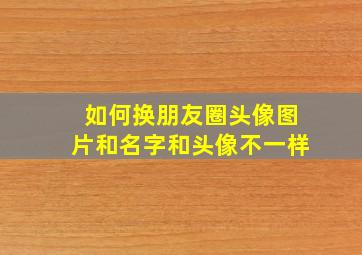 如何换朋友圈头像图片和名字和头像不一样